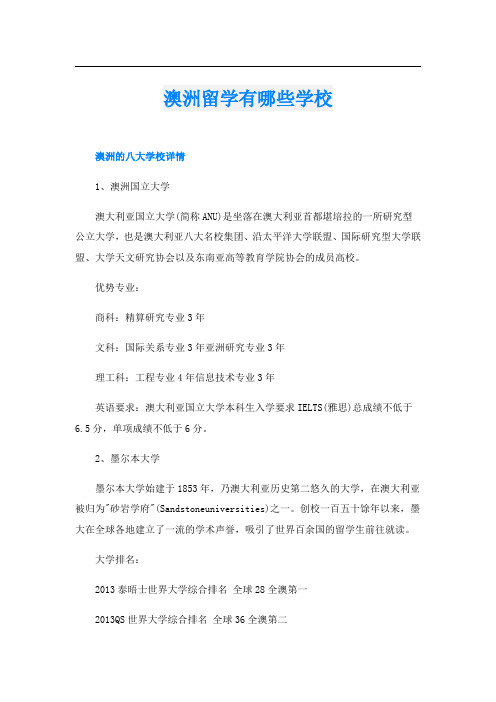 澳洲留学有哪些学校

澳洲的八大学校详情

1、澳洲国立大学

澳大利亚国立大学(简称ANU)是坐落在澳大利亚首都堪培拉的一所研究型公立大学，也是澳大利亚八大名校集团、沿太平洋大学联盟、国际研究型大学联盟、大学天文研究协会以及东南亚高等教育学院协会的成员高校。

优势专业：

商科：精算研究专业3年

文科：国际关系专业3年亚洲研究专业3年

理工科：工程专业4年信息技术专业3年

英语要求：澳大利亚国立大学本科生入学要求IELTS(雅思)总成绩不低于6.5分，单项成绩不低于6分。

2、墨尔本大学

墨尔本大学始建于1853年，乃澳大利亚历史第二悠久的大学，在澳大利亚被归为"砂岩学府"(Sandstoneuniversities)之一。创校一百五十馀年以来，墨大在全球各地建立了一流的学术声誉，吸引了世界百余国的留学生前往就读。

大学排名：

2013泰晤士世界大学综合排名 全球28全澳第一

2013QS世界大学综合排名 全球36全澳第二